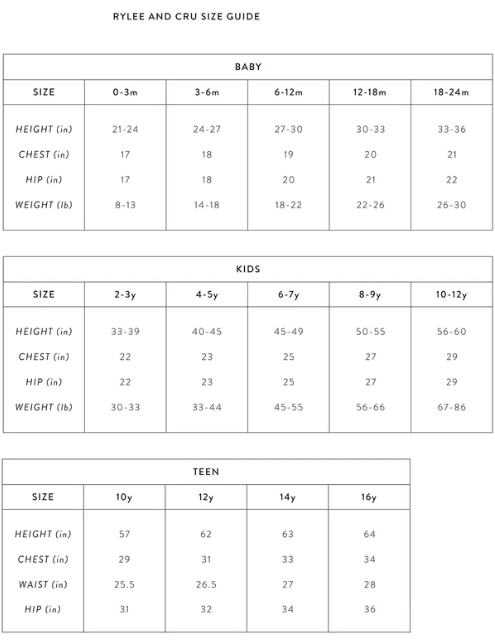 RYLEE AND CRU SIZE GUIDE

BABY

| SIZE | 0-3m | 3-6m | 6-12m | 12-18m | 18-24m |
|---|---|---|---|---|---|
| HEIGHT (in) | 21-24 | 24-27 | 27-30 | 30-33 | 33-36 |
| CHEST (in) | 17 | 18 | 19 | 20 | 21 |
| HIP (in) | 17 | 18 | 20 | 21 | 22 |
| WEIGHT (lb) | 8-13 | 14-18 | 18-22 | 22-26 | 26-30 |

KIDS

| SIZE | 2-3y | 4-5y | 6-7y | 8-9y | 10-12y |
|---|---|---|---|---|---|
| HEIGHT (in) | 33-39 | 40-45 | 45-49 | 50-55 | 56-60 |
| CHEST (in) | 22 | 23 | 25 | 27 | 29 |
| HIP (in) | 22 | 23 | 25 | 27 | 29 |
| WEIGHT (lb) | 30-33 | 33-44 | 45-55 | 56-66 | 67-86 |

TEEN

| SIZE | 10y | 12y | 14y | 16y |
|---|---|---|---|---|
| HEIGHT (in) | 57 | 62 | 63 | 64 |
| CHEST (in) | 29 | 31 | 33 | 34 |
| WAIST (in) | 25.5 | 26.5 | 27 | 28 |
| HIP (in) | 31 | 32 | 34 | 36 |